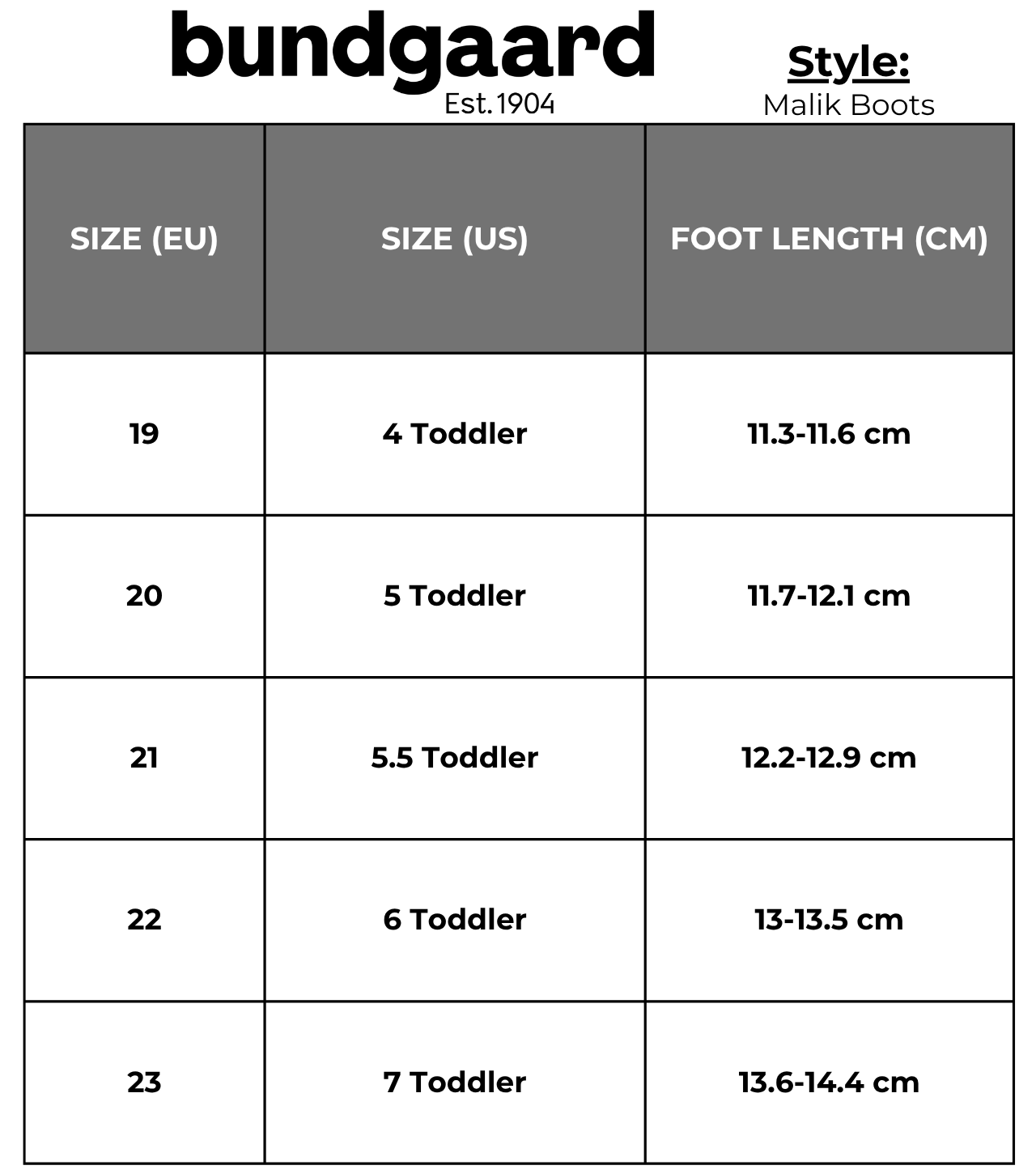 bundgaard
Est. 1904

Style:
Malik Boots

| SIZE (EU) | SIZE (US) | FOOT LENGTH (CM) |
|---|---|---|
| 19 | 4 Toddler | 11.3-11.6 cm |
| 20 | 5 Toddler | 11.7-12.1 cm |
| 21 | 5.5 Toddler | 12.2-12.9 cm |
| 22 | 6 Toddler | 13-13.5 cm |
| 23 | 7 Toddler | 13.6-14.4 cm |